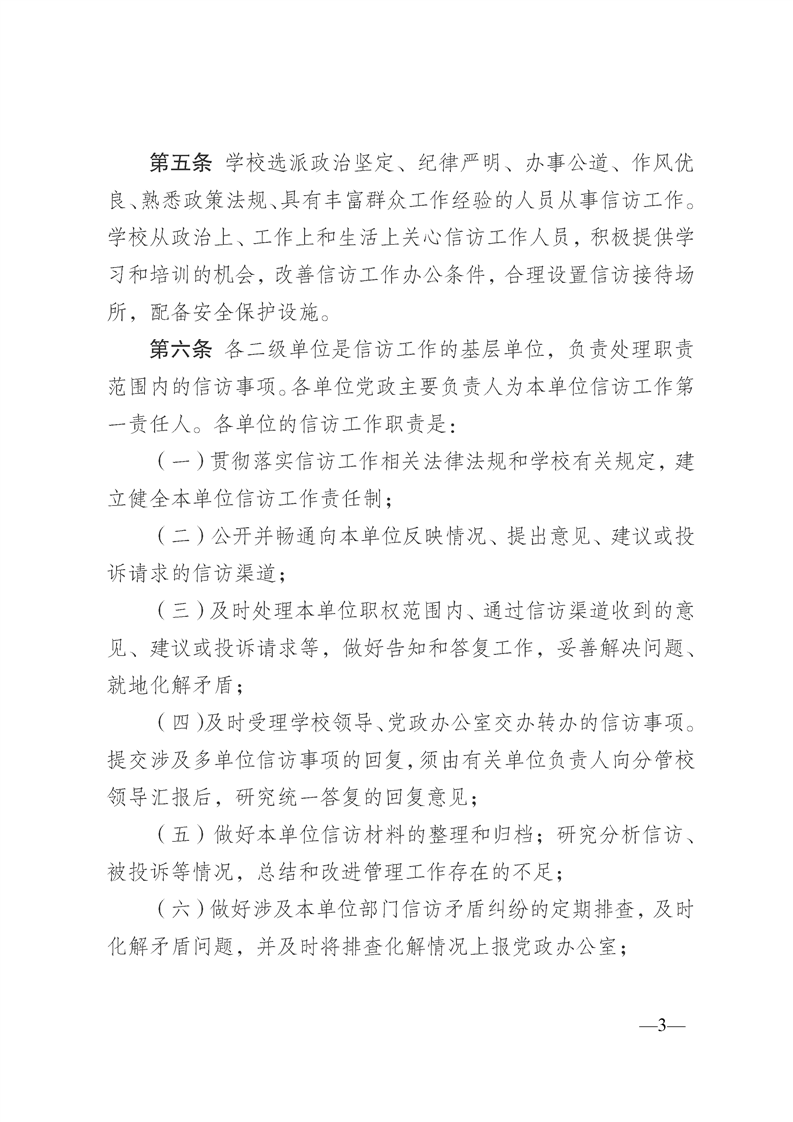 第五条 学校选派政治坚定、纪律严明、办事公道、作风优良、熟悉政策法规、具有丰富群众工作经验的人员从事信访工作。学校从政治上、工作上和生活上关心信访工作人员，积极提供学习和培训的机会，改善信访工作办公条件，合理设置信访接待场所，配备安全保护设施。

第六条 各二级单位是信访工作的基层单位，负责处理职责范围内的信访事项。各单位党政主要负责人为本单位信访工作第一责任人。各单位的信访工作职责是：

（一）贯彻落实信访工作相关法律法规和学校有关规定，建立健全本单位信访工作责任制；

（二）公开并畅通向本单位反映情况、提出意见、建议或投诉请求的信访渠道；

（三）及时处理本单位职权范围内、通过信访渠道收到的意见、建议或投诉请求等，做好告知和答复工作，妥善解决问题、就地化解矛盾；

（四）及时受理学校领导、党政办公室交办转办的信访事项。提交涉及多单位信访事项的回复，须由有关单位负责人向分管校领导汇报后，研究统一答复的回复意见；

（五）做好本单位信访材料的整理和归档；研究分析信访、被投诉等情况，总结和改进管理工作存在的不足；

（六）做好涉及本单位部门信访矛盾纠纷的定期排查，及时化解矛盾问题，并及时将排查化解情况上报党政办公室；

—3—